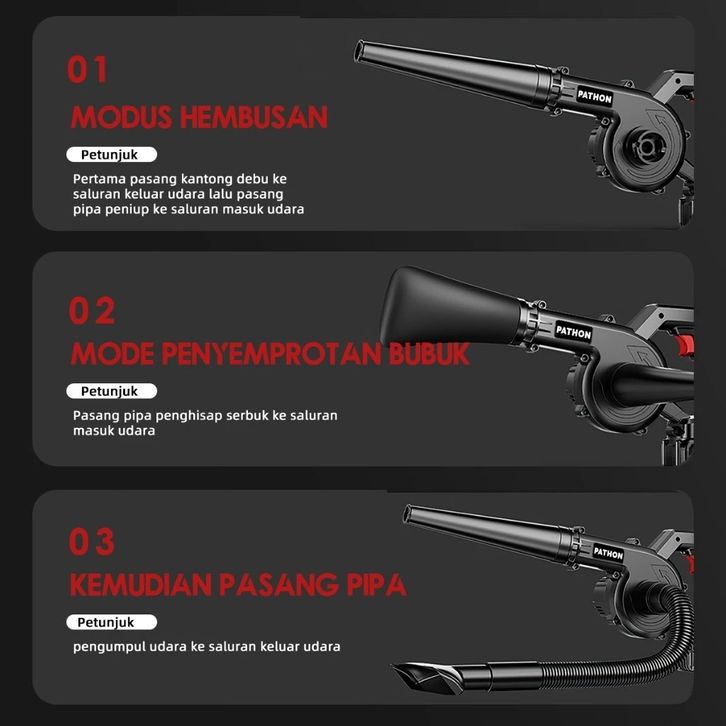 01

MODUS HEMBUSAN

Petunjuk

Pertama pasang kantong debu ke saluran keluar udara lalu pasang pipa peniup ke saluran masuk udara

PATHON

02

MODE PENYEMPROTAN BUBUK

Petunjuk

Pasang pipa penghisap serbuk ke saluran masuk udara

PATHON

03

KEMUDIAN PASANG PIPA

Petunjuk

pengumpul udara ke saluran keluar udara

PATHON